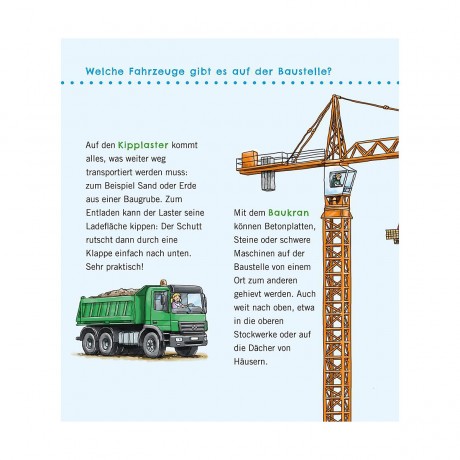 Welche Fahrzeuge gibt es auf der Baustelle?

Auf den Kipplaster kommt alles, was weiter weg transportiert werden muss: zum Beispiel Sand oder Erde aus einer Baugrube. Zum Entladen kann der Laster seine Ladefläche kippen: Der Schutt rutscht dann durch eine Klappe einfach nach unten. Sehr praktisch!

Mit dem Baukran können Betonplatten, Steine oder schwere Maschinen auf der Baustelle von einem Ort zum anderen gehievt werden. Auch weit nach oben, etwa in die oberen Stockwerke oder auf die Dächer von Häusern.